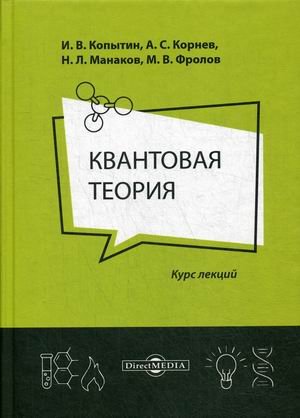 И. В. Копытин, А. С. Корнев,
Н. Л. Манаков, М. В. Фролов

КВАНТОВАЯ
ТЕОРИЯ

Курс лекций

DirectMEDIA